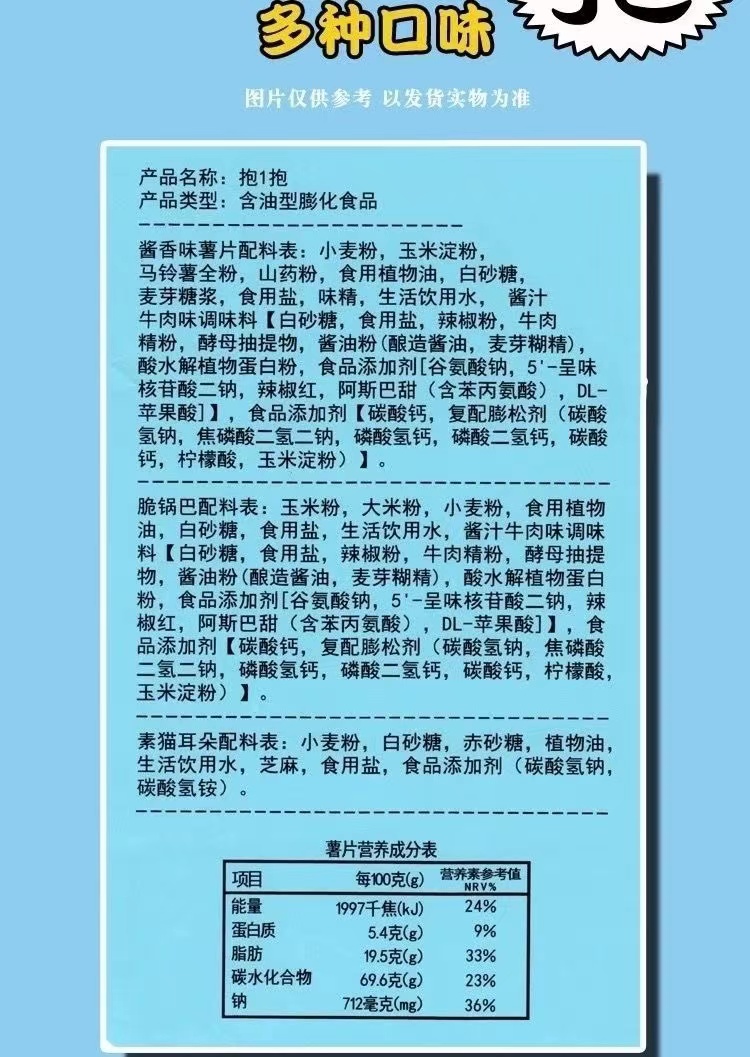 多种口味

图片仅供参考 以发货实物为准

产品名称：抱1抱
产品类型：含油型膨化食品

酱香味薯片配料表：小麦粉，玉米淀粉，马铃薯全粉，山药粉，食用植物油，白砂糖，麦芽糖浆，食用盐，味精，生活饮用水， 酱汁牛肉味调味料【白砂糖，食用盐，辣椒粉，牛肉精粉，酵母抽提物，酱油粉(酿造酱油，麦芽糊精)，酸水解植物蛋白粉，食品添加剂[谷氨酸钠，5'-呈味核苷酸二钠，辣椒红，阿斯巴甜（含苯丙氨酸），DL-苹果酸]】，食品添加剂【碳酸钙，复配膨松剂（碳酸氢钠，焦磷酸二氢二钠，磷酸氢钙，磷酸二氢钙，碳酸钙，柠檬酸，玉米淀粉）】。

脆锅巴配料表：玉米粉，大米粉，小麦粉，食用植物油，白砂糖，食用盐，生活饮用水，酱汁牛肉味调味料【白砂糖，食用盐，辣椒粉，牛肉精粉，酵母抽提物，酱油粉(酿造酱油，麦芽糊精)，酸水解植物蛋白粉，食品添加剂[谷氨酸钠，5'-呈味核苷酸二钠，辣椒红，阿斯巴甜（含苯丙氨酸），DL-苹果酸]】，食品添加剂【碳酸钙，复配膨松剂（碳酸氢钠，焦磷酸二氢二钠，磷酸氢钙，磷酸二氢钙，碳酸钙，柠檬酸，玉米淀粉）】。

素猫耳朵配料表：小麦粉，白砂糖，赤砂糖，植物油，生活饮用水，芝麻，食用盐，食品添加剂（碳酸氢钠，碳酸氢铵）。

薯片营养成分表

| 项目 | 每100克(g) | 营养素参考值 NRV% |
|---|---|---|
| 能量 | 1997千焦(kJ) | 24% |
| 蛋白质 | 5.4克(g) | 9% |
| 脂肪 | 19.5克(g) | 33% |
| 碳水化合物 | 69.6克(g) | 23% |
| 钠 | 712毫克(mg) | 36% |